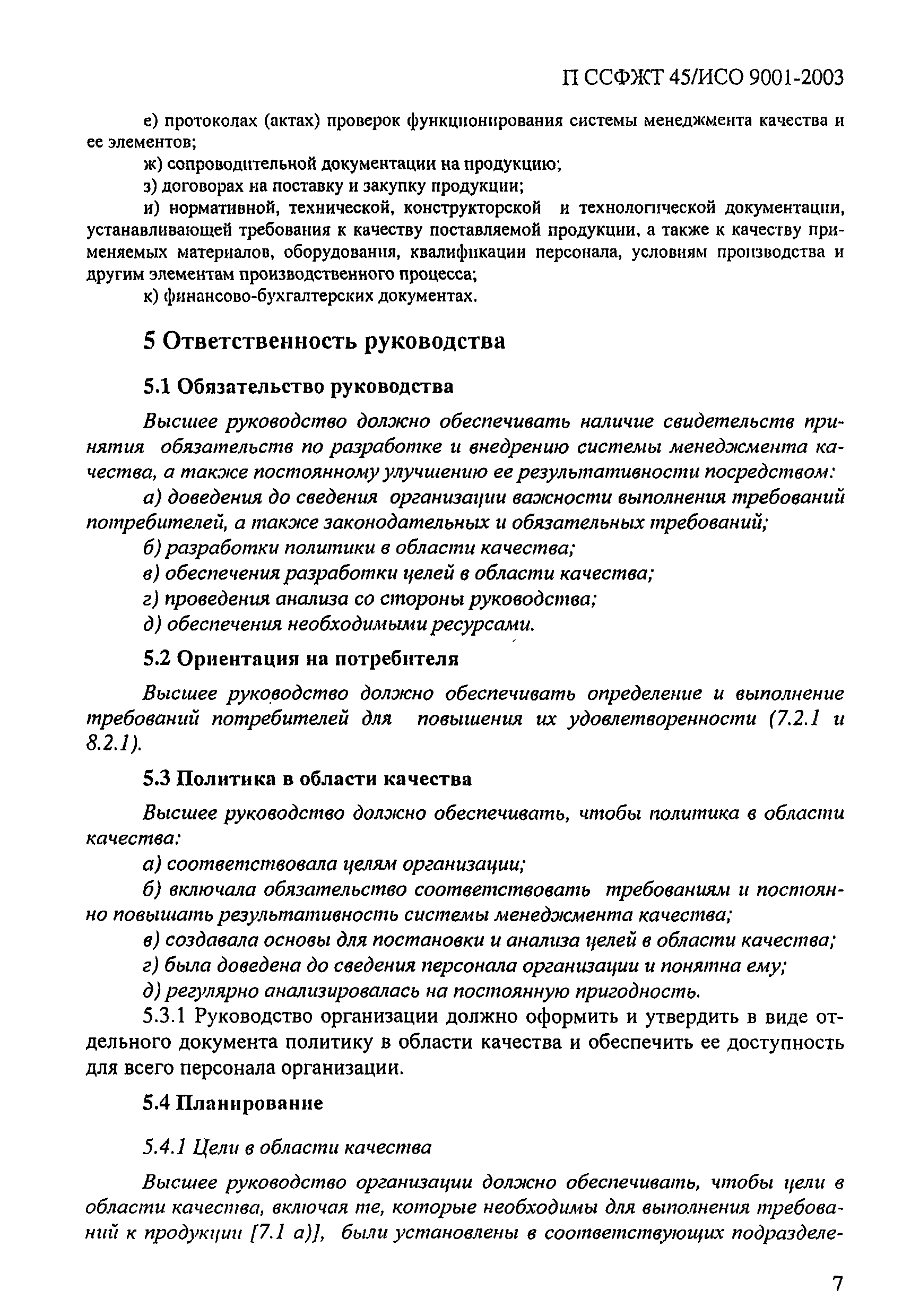 П ССФЖТ 45/ИСО 9001-2003

е) протоколах (актах) проверок функционирования системы менеджмента качества и ее элементов;

ж) сопроводительной документации на продукцию;

з) договорах на поставку и закупку продукции;

и) нормативной, технической, конструкторской и технологической документации, устанавливающей требования к качеству поставляемой продукции, а также к качеству применяемых материалов, оборудования, квалификации персонала, условиям производства и другим элементам производственного процесса;

к) финансово-бухгалтерских документах.

5 Ответственность руководства

5.1 Обязательство руководства

Высшее руководство должно обеспечивать наличие свидетельств принятия обязательств по разработке и внедрению системы менеджмента качества, а также постоянному улучшению ее результативности посредством:

а) доведения до сведения организации важности выполнения требований потребителей, а также законодательных и обязательных требований;

б) разработки политики в области качества;

в) обеспечения разработки целей в области качества;

г) проведения анализа со стороны руководства;

д) обеспечения необходимыми ресурсами.

5.2 Ориентация на потребителя

Высшее руководство должно обеспечивать определение и выполнение требований потребителей для повышения их удовлетворенности (7.2.1 и 8.2.1).

5.3 Политика в области качества

Высшее руководство должно обеспечивать, чтобы политика в области качества:

а) соответствовала целям организации;

б) включала обязательство соответствовать требованиям и постоянно повышать результативность системы менеджмента качества;

в) создавала основы для постановки и анализа целей в области качества;

г) была доведена до сведения персонала организации и понятна ему;

д) регулярно анализировалась на постоянную пригодность.

5.3.1 Руководство организации должно оформить и утвердить в виде отдельного документа политику в области качества и обеспечить ее доступность для всего персонала организации.

5.4 Планирование

5.4.1 Цели в области качества

Высшее руководство организации должно обеспечивать, чтобы цели в области качества, включая те, которые необходимы для выполнения требований к продукции [7.1 а)], были установлены в соответствующих подразделе-

7